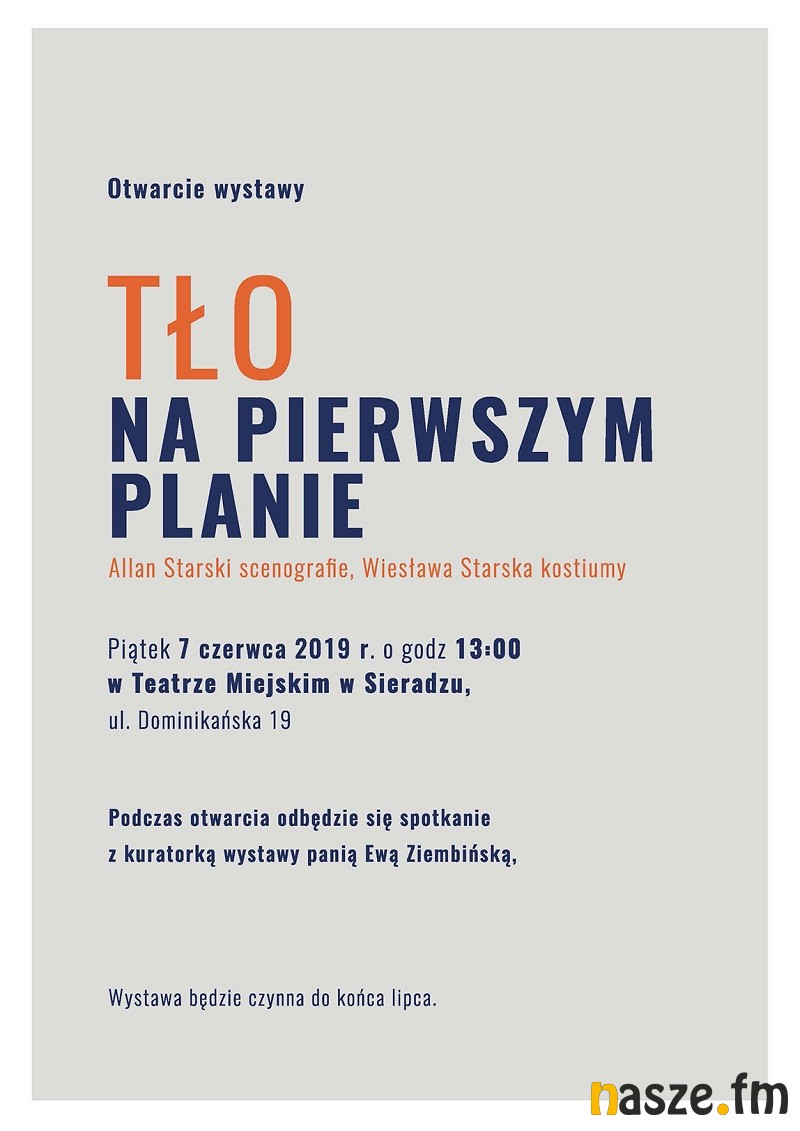 Otwarcie wystawy

TŁO
NA PIERWSZYM PLANIE

Allan Starski scenografie, Wiesława Starska kostiumy

Piątek 7 czerwca 2019 r. o godz 13:00
w Teatrze Miejskim w Sieradzu,
ul. Dominikańska 19

Podczas otwarcia odbędzie się spotkanie z kuratorką wystawy panią Ewą Ziembińską,

Wystawa będzie czynna do końca lipca.

nasze.fm